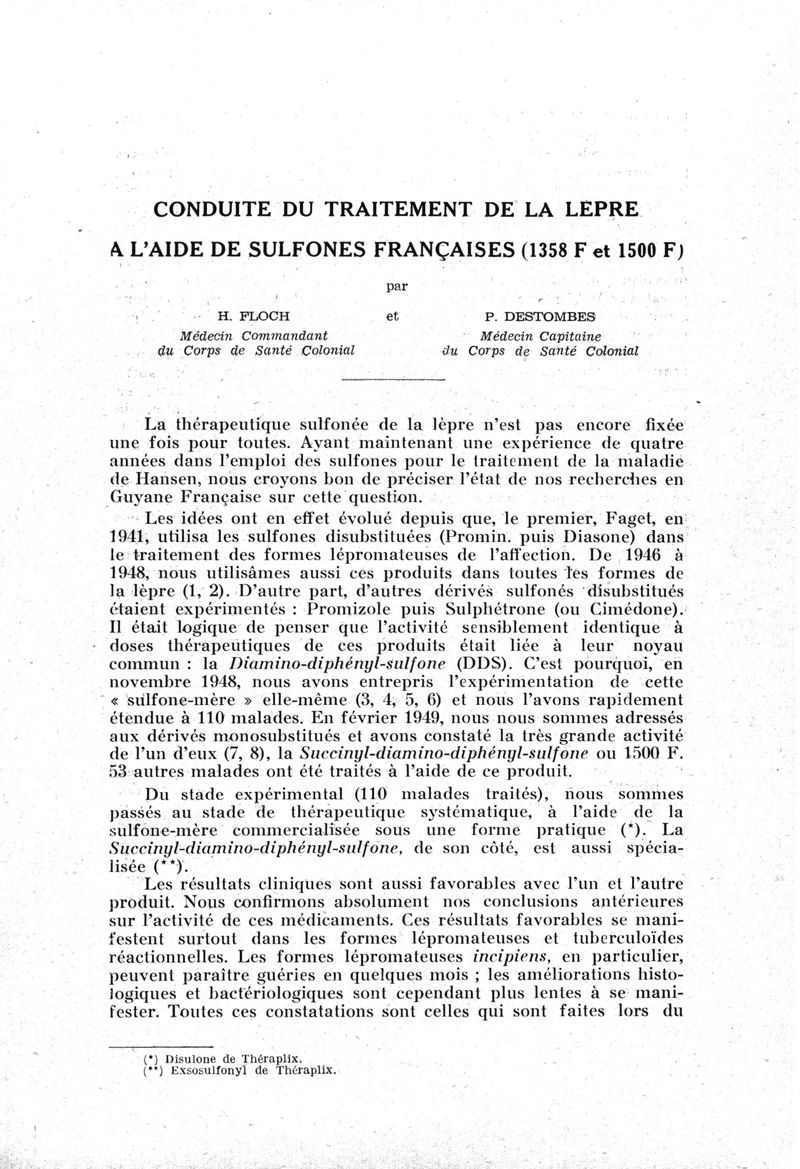 CONDUITE DU TRAITEMENT DE LA LEPRE

A L'AIDE DE SULFONES FRANÇAISES (1358 F et 1500 F)

par

H. FLOCH
Médecin Commandant
du Corps de Santé Colonial

et

P. DESTOMBES
Médecin Capitaine
du Corps de Santé Colonial

La thérapeutique sulfonée de la lèpre n'est pas encore fixée une fois pour toutes. Ayant maintenant une expérience de quatre années dans l'emploi des sulfones pour le traitement de la maladie de Hansen, nous croyons bon de préciser l'état de nos recherches en Guyane Française sur cette question.

Les idées ont en effet évolué depuis que, le premier, Faget, en 1941, utilisa les sulfones disubstituées (Promin. puis Diasone) dans le traitement des formes lépromateuses de l'affection. De 1946 à 1948, nous utilisâmes aussi ces produits dans toutes les formes de la lèpre (1, 2). D'autre part, d'autres dérivés sulfonés disubstitués étaient expérimentés : Promizole puis Sulphétrone (ou Cimédone). Il était logique de penser que l'activité sensiblement identique à doses thérapeutiques de ces produits était liée à leur noyau commun : la Diamino-diphényl-sulfone (DDS). C'est pourquoi, en novembre 1948, nous avons entrepris l'expérimentation de cette « sulfone-mère » elle-même (3, 4, 5, 6) et nous l'avons rapidement étendue à 110 malades. En février 1949, nous nous sommes adressés aux dérivés monosubstitués et avons constaté la très grande activité de l'un d'eux (7, 8), la Succinyl-diamino-diphényl-sulfone ou 1500 F. 53 autres malades ont été traités à l'aide de ce produit.

Du stade expérimental (110 malades traités), nous sommes passés au stade de thérapeutique systématique, à l'aide de la sulfone-mère commercialisée sous une forme pratique (*). La Succinyl-diamino-diphényl-sulfone, de son côté, est aussi spécialisée (**).

Les résultats cliniques sont aussi favorables avec l'un et l'autre produit. Nous confirmons absolument nos conclusions antérieures sur l'activité de ces médicaments. Ces résultats favorables se manifestent surtout dans les formes lépromateuses et tuberculoïdes réactionnelles. Les formes lépromateuses incipiens, en particulier, peuvent paraître guéries en quelques mois ; les améliorations histologiques et bactériologiques sont cependant plus lentes à se manifester. Toutes ces constatations sont celles qui sont faites lors du

(*) Disulone de Théraplix.
(**) Exsosulfonyl de Théraplix.